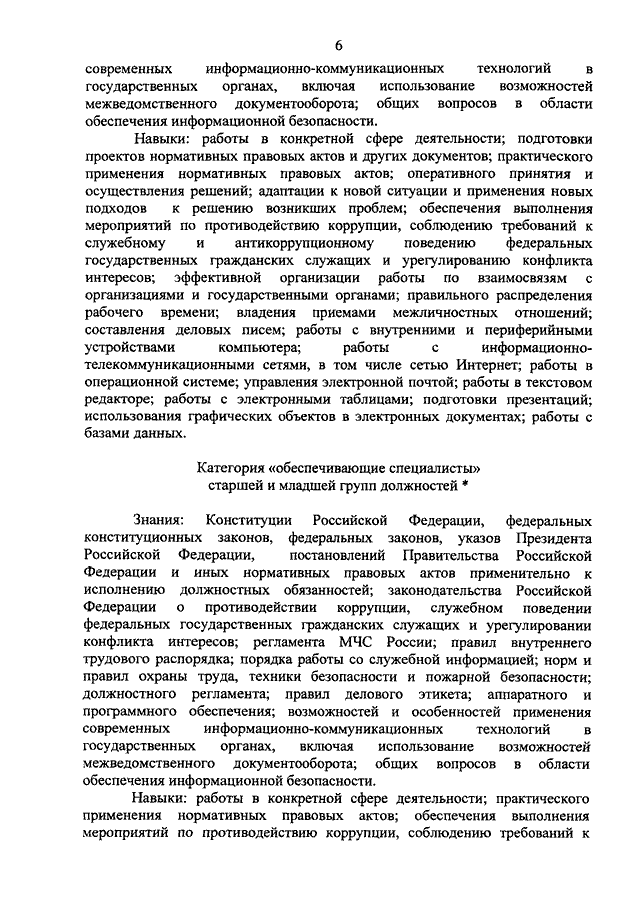 6

современных информационно-коммуникационных технологий в государственных органах, включая использование возможностей межведомственного документооборота; общих вопросов в области обеспечения информационной безопасности.

Навыки: работы в конкретной сфере деятельности; подготовки проектов нормативных правовых актов и других документов; практического применения нормативных правовых актов; оперативного принятия и осуществления решений; адаптации к новой ситуации и применения новых подходов к решению возникших проблем; обеспечения выполнения мероприятий по противодействию коррупции, соблюдению требований к служебному и антикоррупционному поведению федеральных государственных гражданских служащих и урегулированию конфликта интересов; эффективной организации работы по взаимосвязям с организациями и государственными органами; правильного распределения рабочего времени; владения приемами межличностных отношений; составления деловых писем; работы с внутренними и периферийными устройствами компьютера; работы с информационно-телекоммуникационными сетями, в том числе сетью Интернет; работы в операционной системе; управления электронной почтой; работы в текстовом редакторе; работы с электронными таблицами; подготовки презентаций; использования графических объектов в электронных документах; работы с базами данных.

Категория «обеспечивающие специалисты»
старшей и младшей групп должностей *

Знания: Конституции Российской Федерации, федеральных конституционных законов, федеральных законов, указов Президента Российской Федерации, постановлений Правительства Российской Федерации и иных нормативных правовых актов применительно к исполнению должностных обязанностей; законодательства Российской Федерации о противодействии коррупции, служебном поведении федеральных государственных гражданских служащих и урегулировании конфликта интересов; регламента МЧС России; правил внутреннего трудового распорядка; порядка работы со служебной информацией; норм и правил охраны труда, техники безопасности и пожарной безопасности; должностного регламента; правил делового этикета; аппаратного и программного обеспечения; возможностей и особенностей применения современных информационно-коммуникационных технологий в государственных органах, включая использование возможностей межведомственного документооборота; общих вопросов в области обеспечения информационной безопасности.

Навыки: работы в конкретной сфере деятельности; практического применения нормативных правовых актов; обеспечения выполнения мероприятий по противодействию коррупции, соблюдению требований к